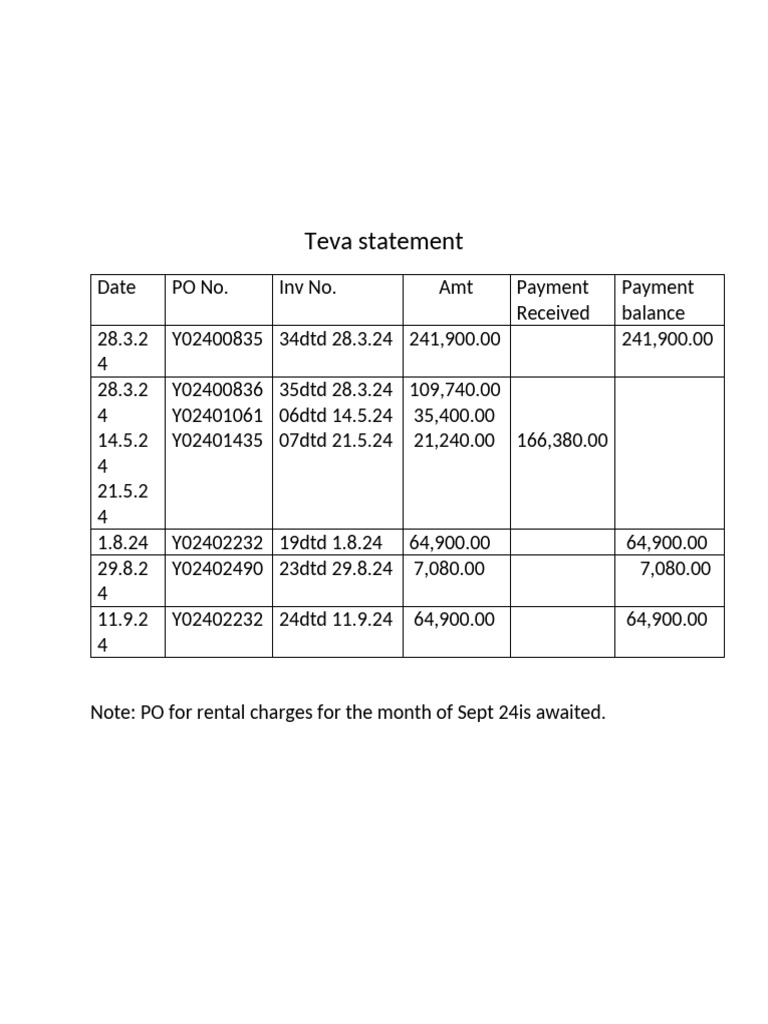 Teva statement

| Date | PO No. | Inv No. | Amt | Payment Received | Payment balance |
|---|---|---|---|---|---|
| 28.3.24 | Y02400835 | 34dtd 28.3.24 | 241,900.00 | | 241,900.00 |
| 28.3.24 14.5.24 21.5.24 | Y02400836 Y02401061 Y02401435 | 35dtd 28.3.24 06dtd 14.5.24 07dtd 21.5.24 | 109,740.00 35,400.00 21,240.00 | 166,380.00 | |
| 1.8.24 | Y02402232 | 19dtd 1.8.24 | 64,900.00 | | 64,900.00 |
| 29.8.24 | Y02402490 | 23dtd 29.8.24 | 7,080.00 | | 7,080.00 |
| 11.9.24 | Y02402232 | 24dtd 11.9.24 | 64,900.00 | | 64,900.00 |

Note: PO for rental charges for the month of Sept 24is awaited.